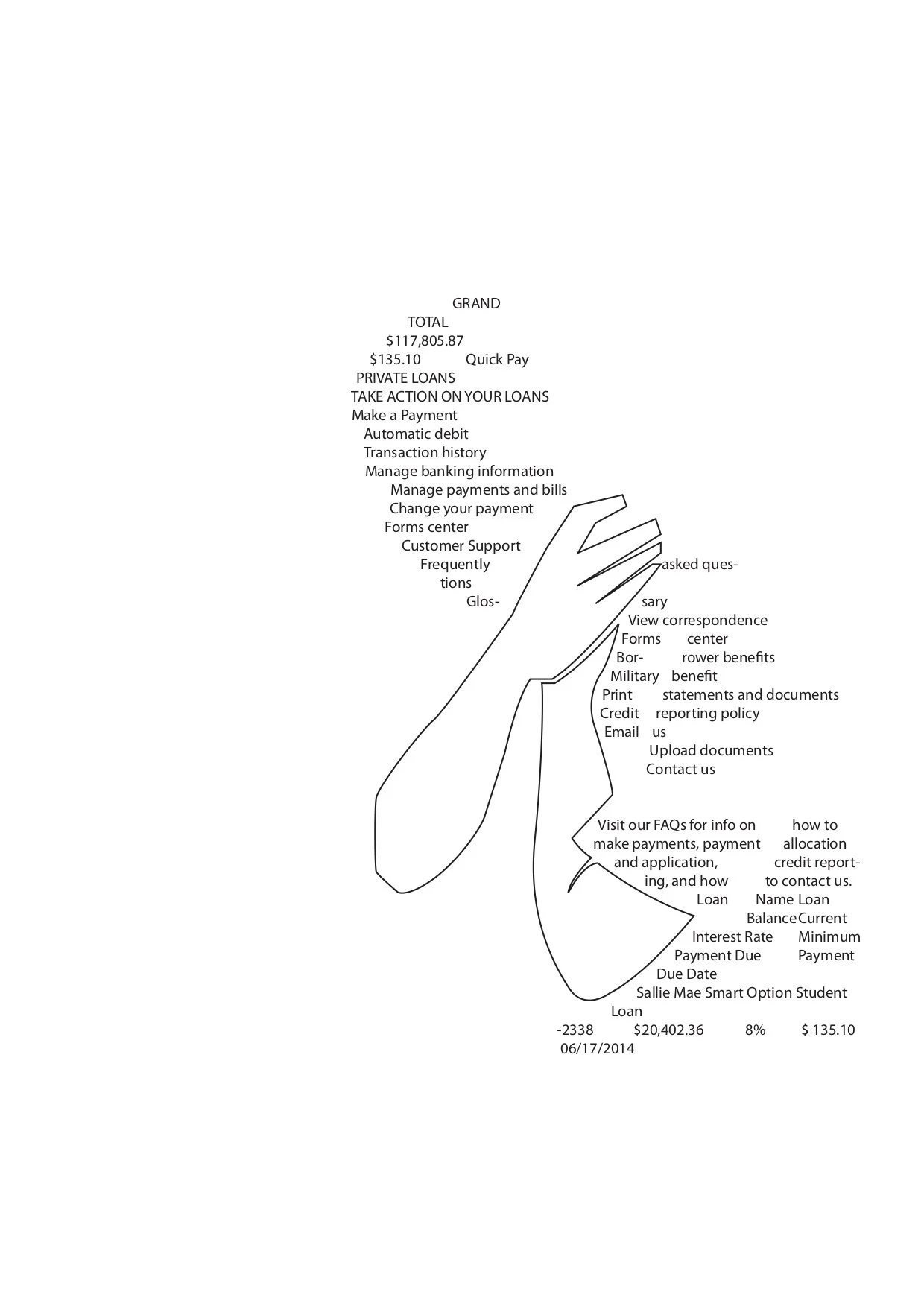 GRAND
TOTAL
$117,805.87
$135.10 Quick Pay
PRIVATE LOANS
TAKE ACTION ON YOUR LOANS
Make a Payment
Automatic debit
Transaction history
Manage banking information
Manage payments and bills
Change your payment
Forms center
Customer Support
Frequently asked questions
Glossary
View correspondence
Forms center
Borrower benefits
Military benefit
Print statements and documents
Credit reporting policy
Email us
Upload documents
Contact us

Visit our FAQs for info on how to make payments, payment allocation and application, credit reporting, and how to contact us.
Loan Name Loan Balance Current Interest Rate Minimum Payment Due Payment Due Date
Sallie Mae Smart Option Student Loan
-2338 $20,402.36 8% $ 135.10 06/17/2014